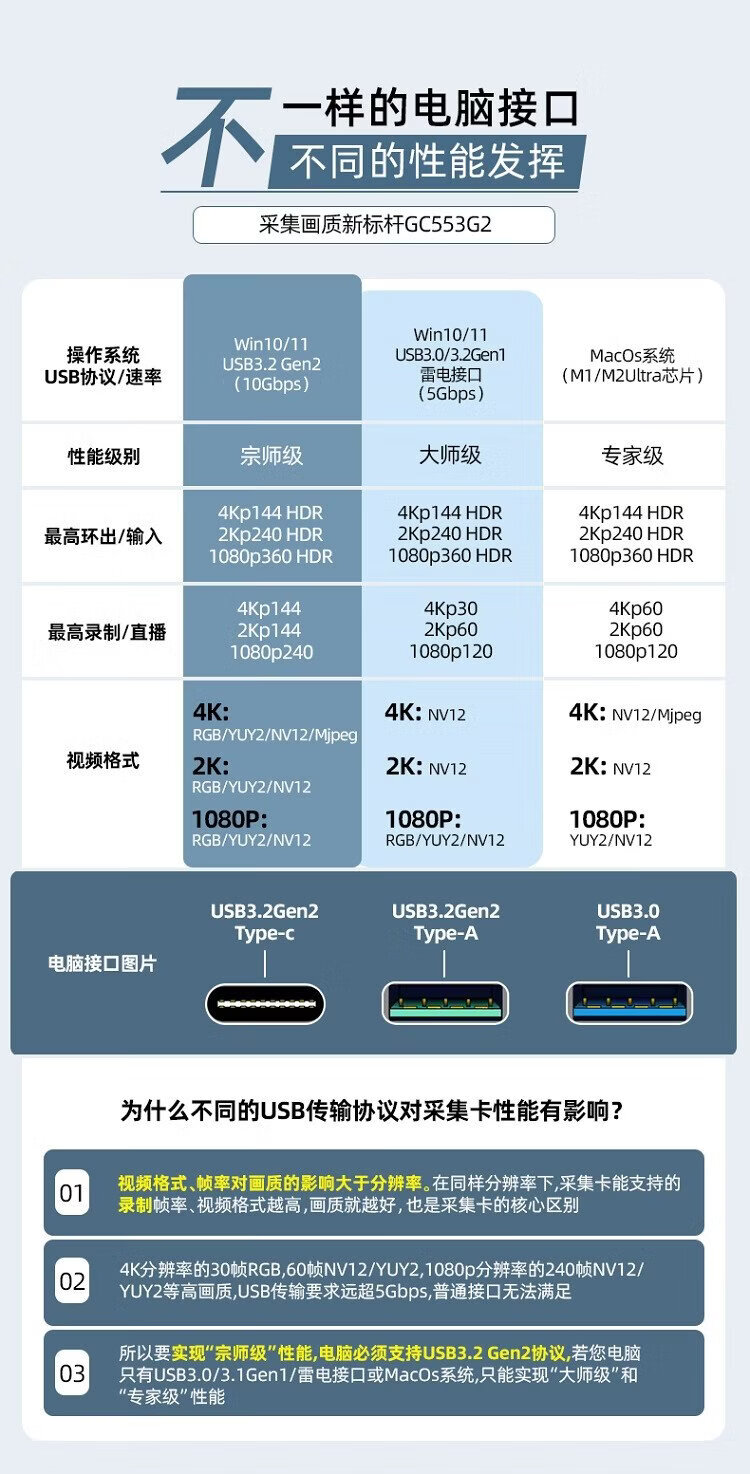 不一样的电脑接口
不同的性能发挥

采集画质新标杆GC553G2

| 操作系统 USB协议/速率 | Win10/11 USB3.2 Gen2 (10Gbps) | Win10/11 USB3.0/3.2Gen1 雷电接口 (5Gbps) | MacOs系统 (M1/M2Ultra芯片) |
|---|---|---|---|
| 性能级别 | 宗师级 | 大师级 | 专家级 |
| 最高环出/输入 | 4Kp144 HDR 2Kp240 HDR 1080p360 HDR | 4Kp144 HDR 2Kp240 HDR 1080p360 HDR | 4Kp144 HDR 2Kp240 HDR 1080p360 HDR |
| 最高录制/直播 | 4Kp144 2Kp144 1080p240 | 4Kp30 2Kp60 1080p120 | 4Kp60 2Kp60 1080p120 |
| 视频格式 | 4K: RGB/YUY2/NV12/Mjpeg 2K: RGB/YUY2/NV12 1080P: RGB/YUY2/NV12 | 4K: NV12 2K: NV12 1080P: RGB/YUY2/NV12 | 4K: NV12/Mjpeg 2K: NV12 1080P: YUY2/NV12 |

电脑接口图片
USB3.2Gen2 Type-c
USB3.2Gen2 Type-A
USB3.0 Type-A

为什么不同的USB传输协议对采集卡性能有影响?

01 视频格式、帧率对画质的影响大于分辨率。在同样分辨率下,采集卡能支持的录制帧率、视频格式越高,画质就越好,也是采集卡的核心区别

02 4K分辨率的30帧RGB,60帧NV12/YUY2,1080p分辨率的240帧NV12/YUY2等高画质,USB传输要求远超5Gbps,普通接口无法满足

03 所以要实现“宗师级”性能,电脑必须支持USB3.2 Gen2协议,若您电脑只有USB3.0/3.1Gen1/雷电接口或MacOs系统,只能实现“大师级”和“专家级”性能